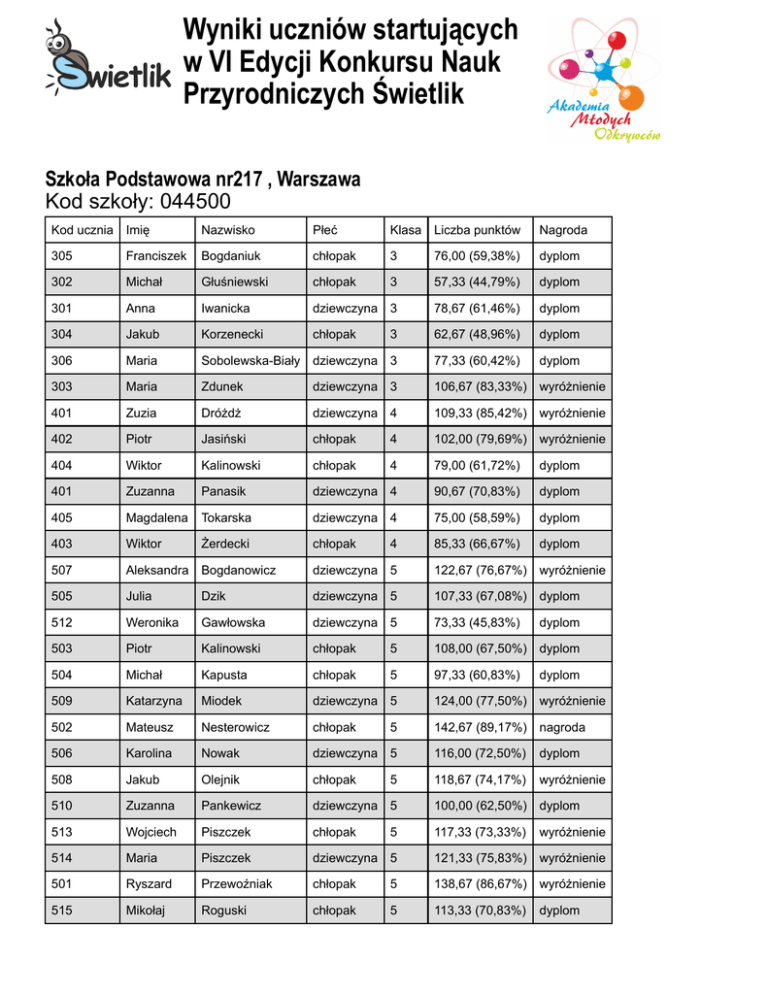 Świetlik

Wyniki uczniów startujących w VI Edycji Konkursu Nauk Przyrodniczych Świetlik

Akademia Młodych Odkrywców

Szkoła Podstawowa nr217 , Warszawa
Kod szkoły: 044500

| Kod ucznia | Imię | Nazwisko | Płeć | Klasa | Liczba punktów | Nagroda |
|---|---|---|---|---|---|---|
| 305 | Franciszek | Bogdaniuk | chłopak | 3 | 76,00 (59,38%) | dyplom |
| 302 | Michał | Głuśniewski | chłopak | 3 | 57,33 (44,79%) | dyplom |
| 301 | Anna | Iwanicka | dziewczyna | 3 | 78,67 (61,46%) | dyplom |
| 304 | Jakub | Korzenecki | chłopak | 3 | 62,67 (48,96%) | dyplom |
| 306 | Maria | Sobolewska-Biały | dziewczyna | 3 | 77,33 (60,42%) | dyplom |
| 303 | Maria | Zdunek | dziewczyna | 3 | 106,67 (83,33%) | wyróżnienie |
| 401 | Zuzia | Dróżdż | dziewczyna | 4 | 109,33 (85,42%) | wyróżnienie |
| 402 | Piotr | Jasiński | chłopak | 4 | 102,00 (79,69%) | wyróżnienie |
| 404 | Wiktor | Kalinowski | chłopak | 4 | 79,00 (61,72%) | dyplom |
| 401 | Zuzanna | Panasik | dziewczyna | 4 | 90,67 (70,83%) | dyplom |
| 405 | Magdalena | Tokarska | dziewczyna | 4 | 75,00 (58,59%) | dyplom |
| 403 | Wiktor | Żerdecki | chłopak | 4 | 85,33 (66,67%) | dyplom |
| 507 | Aleksandra | Bogdanowicz | dziewczyna | 5 | 122,67 (76,67%) | wyróżnienie |
| 505 | Julia | Dzik | dziewczyna | 5 | 107,33 (67,08%) | dyplom |
| 512 | Weronika | Gawłowska | dziewczyna | 5 | 73,33 (45,83%) | dyplom |
| 503 | Piotr | Kalinowski | chłopak | 5 | 108,00 (67,50%) | dyplom |
| 504 | Michał | Kapusta | chłopak | 5 | 97,33 (60,83%) | dyplom |
| 509 | Katarzyna | Miodek | dziewczyna | 5 | 124,00 (77,50%) | wyróżnienie |
| 502 | Mateusz | Nesterowicz | chłopak | 5 | 142,67 (89,17%) | nagroda |
| 506 | Karolina | Nowak | dziewczyna | 5 | 116,00 (72,50%) | dyplom |
| 508 | Jakub | Olejnik | chłopak | 5 | 118,67 (74,17%) | wyróżnienie |
| 510 | Zuzanna | Pankewicz | dziewczyna | 5 | 100,00 (62,50%) | dyplom |
| 513 | Wojciech | Piszczek | chłopak | 5 | 117,33 (73,33%) | wyróżnienie |
| 514 | Maria | Piszczek | dziewczyna | 5 | 121,33 (75,83%) | wyróżnienie |
| 501 | Ryszard | Przewoźniak | chłopak | 5 | 138,67 (86,67%) | wyróżnienie |
| 515 | Mikołaj | Roguski | chłopak | 5 | 113,33 (70,83%) | dyplom |